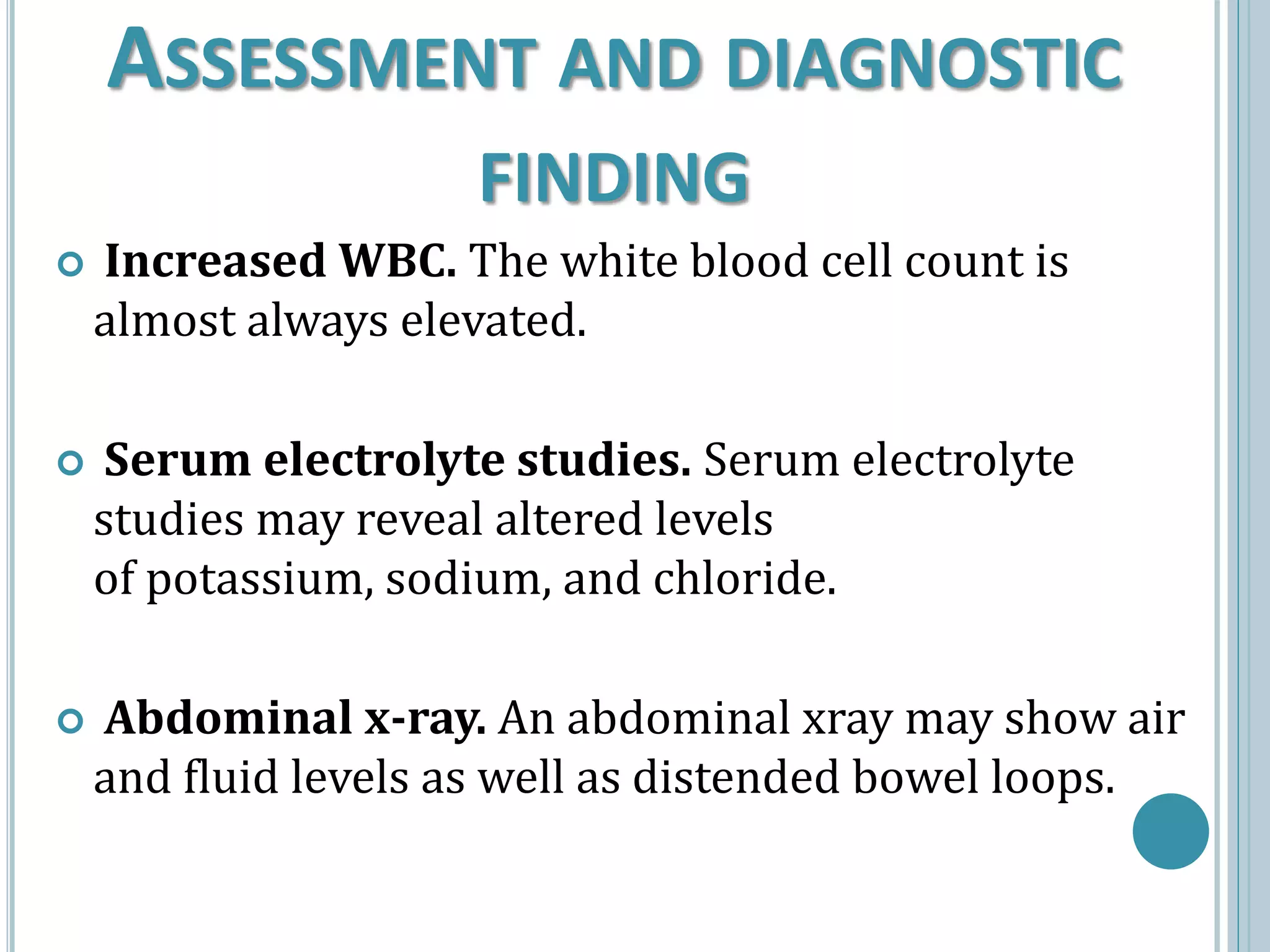 ASSESSMENT AND DIAGNOSTIC FINDING

Increased WBC. The white blood cell count is almost always elevated.

Serum electrolyte studies. Serum electrolyte studies may reveal altered levels of potassium, sodium, and chloride.

Abdominal x-ray. An abdominal xray may show air and fluid levels as well as distended bowel loops.